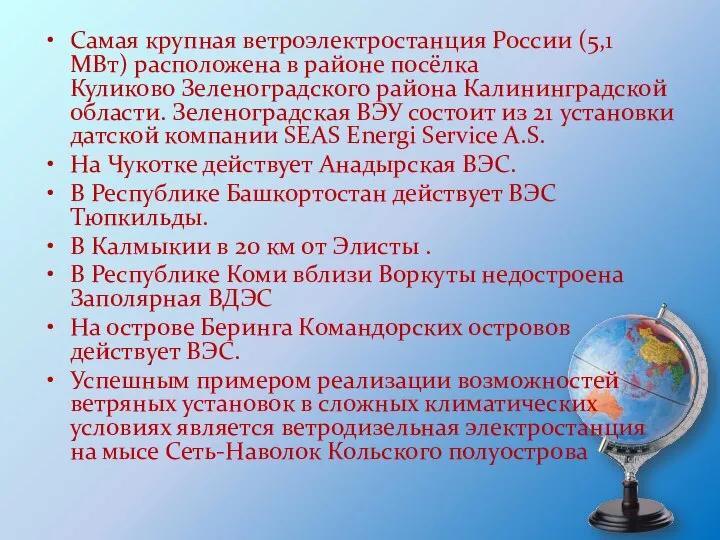 • Самая крупная ветроэлектростанция России (5,1 МВт) расположена в районе посёлка Куликово Зеленоградского района Калининградской области. Зеленоградская ВЭУ состоит из 21 установки датской компании SEAS Energi Service A.S.
• На Чукотке действует Анадырская ВЭС.
• В Республике Башкортостан действует ВЭС Тюпкильды.
• В Калмыкии в 20 км от Элисты .
• В Республике Коми вблизи Воркуты недостроена Заполярная ВДЭС
• На острове Беринга Командорских островов действует ВЭС.
• Успешным примером реализации возможностей ветряных установок в сложных климатических условиях является ветродизельная электростанция на мысе Сеть-Наволок Кольского полуострова